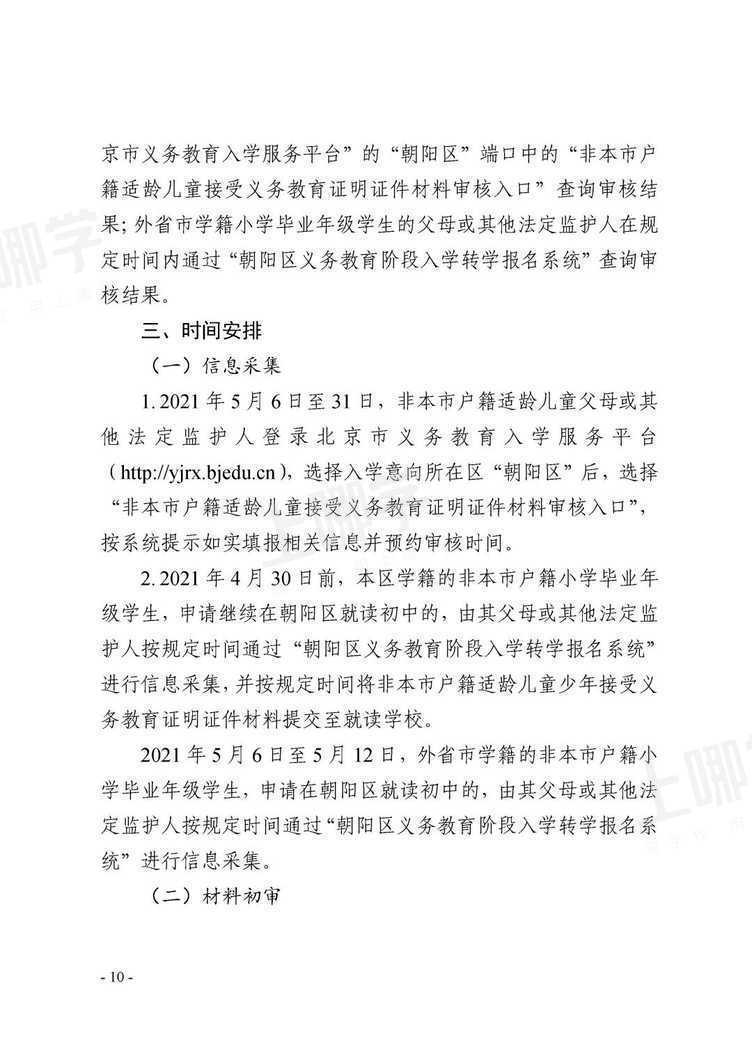 京市义务教育入学服务平台”的“朝阳区”端口中的“非本市户籍适龄儿童接受义务教育证明证件材料审核入口”查询审核结果；外省市学籍小学毕业年级学生的父母或其他法定监护人在规定时间内通过“朝阳区义务教育阶段入学转学报名系统”查询审核结果。

三、时间安排

（一）信息采集

1. 2021 年 5 月 6 日至 31 日，非本市户籍适龄儿童父母或其他法定监护人登录北京市义务教育入学服务平台（http://yjrx.bjedu.cn），选择入学意向所在区“朝阳区”后，选择“非本市户籍适龄儿童接受义务教育证明证件材料审核入口”，按系统提示如实填报相关信息并预约审核时间。

2. 2021 年 4 月 30 日前，本区学籍的非本市户籍小学毕业年级学生，申请继续在朝阳区就读初中的，由其父母或其他法定监护人按规定时间通过“朝阳区义务教育阶段入学转学报名系统”进行信息采集，并按规定时间将非本市户籍适龄儿童少年接受义务教育证明证件材料提交至就读学校。

2021 年 5 月 6 日至 5 月 12 日，外省市学籍的非本市户籍小学毕业年级学生，申请在朝阳区就读初中的，由其父母或其他法定监护人按规定时间通过“朝阳区义务教育阶段入学转学报名系统”进行信息采集。

（二）材料初审

- 10 -